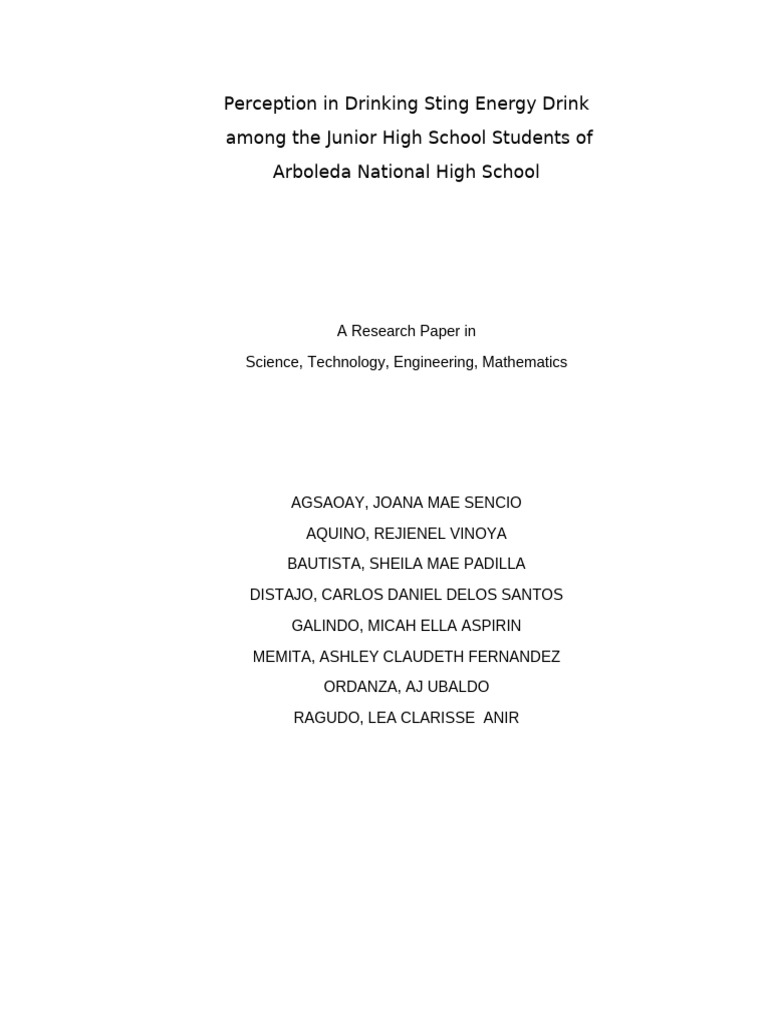 Perception in Drinking Sting Energy Drink among the Junior High School Students of Arboleda National High School

A Research Paper in
Science, Technology, Engineering, Mathematics

AGSAOAY, JOANA MAE SENCIO
AQUINO, REJIENEL VINOYA
BAUTISTA, SHEILA MAE PADILLA
DISTAJO, CARLOS DANIEL DELOS SANTOS
GALINDO, MICAH ELLA ASPIRIN
MEMITA, ASHLEY CLAUDETH FERNANDEZ
ORDANZA, AJ UBALDO
RAGUDO, LEA CLARISSE ANIR